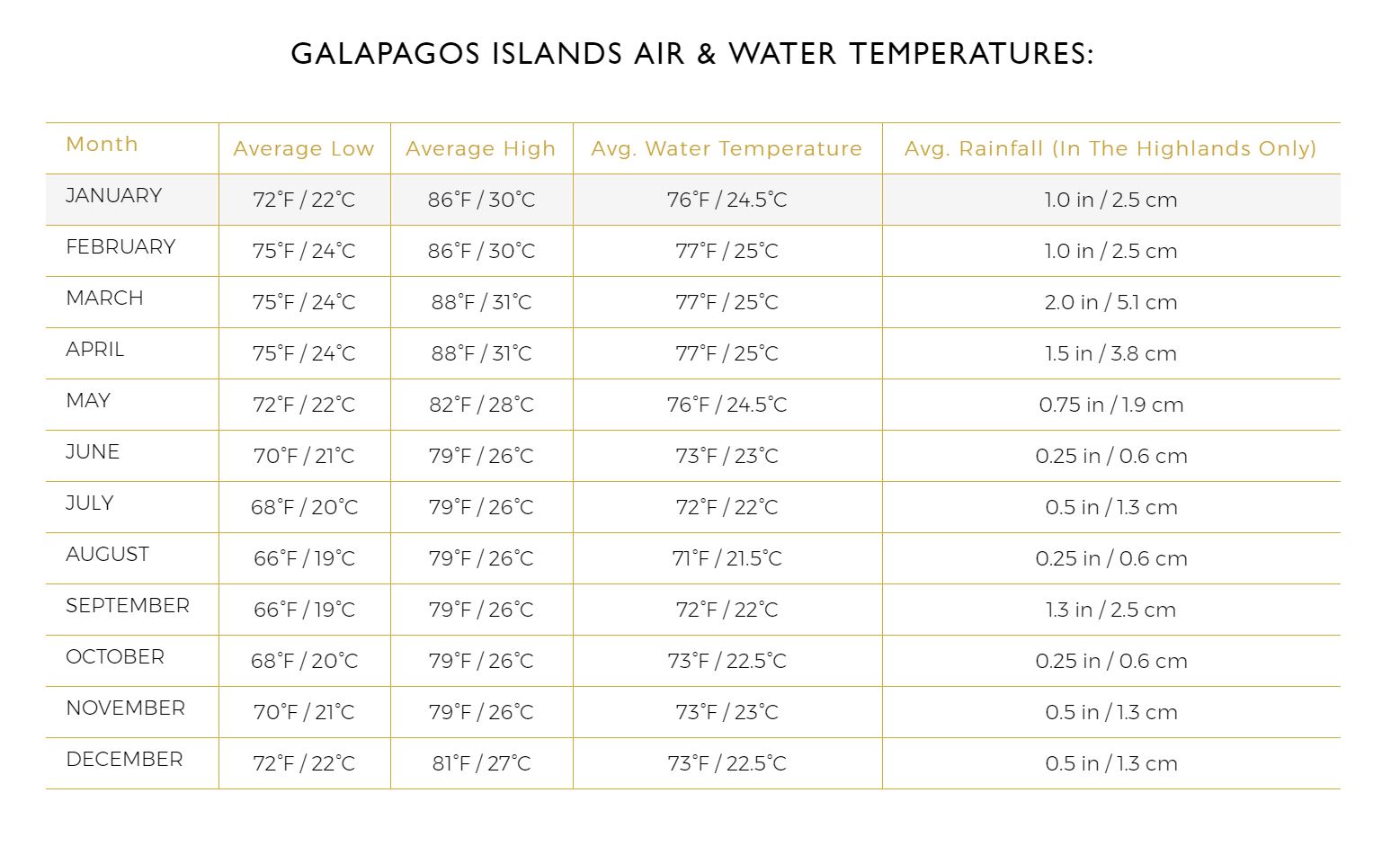 GALAPAGOS ISLANDS AIR & WATER TEMPERATURES:

| Month | Average Low | Average High | Avg. Water Temperature | Avg. Rainfall (In The Highlands Only) |
|---|---|---|---|---|
| JANUARY | 72°F / 22°C | 86°F / 30°C | 76°F / 24.5°C | 1.0 in / 2.5 cm |
| FEBRUARY | 75°F / 24°C | 86°F / 30°C | 77°F / 25°C | 1.0 in / 2.5 cm |
| MARCH | 75°F / 24°C | 88°F / 31°C | 77°F / 25°C | 2.0 in / 5.1 cm |
| APRIL | 75°F / 24°C | 88°F / 31°C | 77°F / 25°C | 1.5 in / 3.8 cm |
| MAY | 72°F / 22°C | 82°F / 28°C | 76°F / 24.5°C | 0.75 in / 1.9 cm |
| JUNE | 70°F / 21°C | 79°F / 26°C | 73°F / 23°C | 0.25 in / 0.6 cm |
| JULY | 68°F / 20°C | 79°F / 26°C | 72°F / 22°C | 0.5 in / 1.3 cm |
| AUGUST | 66°F / 19°C | 79°F / 26°C | 71°F / 21.5°C | 0.25 in / 0.6 cm |
| SEPTEMBER | 66°F / 19°C | 79°F / 26°C | 72°F / 22°C | 1.3 in / 2.5 cm |
| OCTOBER | 68°F / 20°C | 79°F / 26°C | 73°F / 22.5°C | 0.25 in / 0.6 cm |
| NOVEMBER | 70°F / 21°C | 79°F / 26°C | 73°F / 23°C | 0.5 in / 1.3 cm |
| DECEMBER | 72°F / 22°C | 81°F / 27°C | 73°F / 22.5°C | 0.5 in / 1.3 cm |